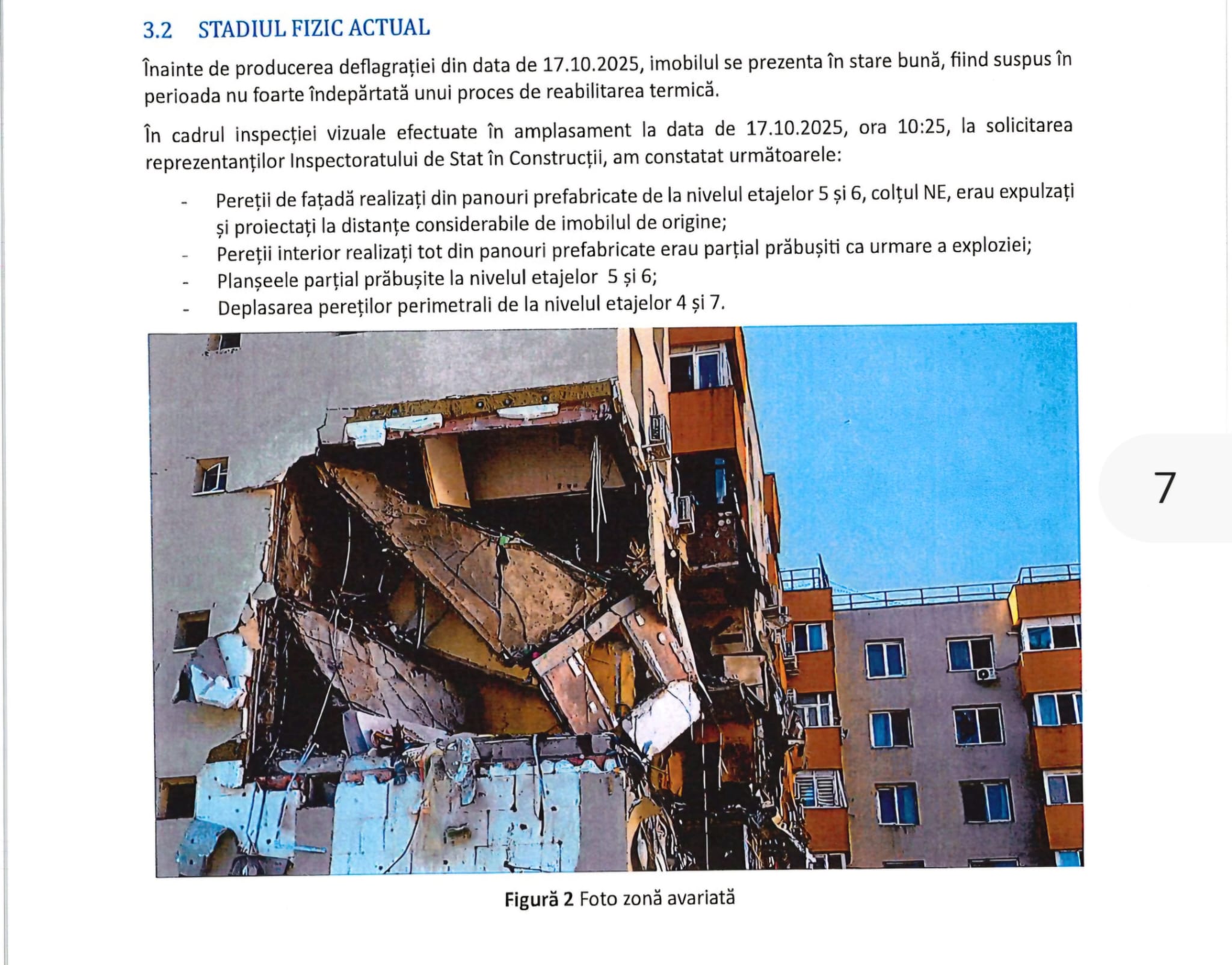 3.2 STADIUL FIZIC ACTUAL

Înainte de producerea deflagrației din data de 17.10.2025, imobilul se prezenta în stare bună, fiind suspus în perioada nu foarte îndepărtată unui proces de reabilitarea termică.

În cadrul inspecției vizuale efectuate în amplasament la data de 17.10.2025, ora 10:25, la solicitarea reprezentanților Inspectoratului de Stat în Construcții, am constatat următoarele:

- Pereții de fațadă realizați din panouri prefabricate de la nivelul etajelor 5 și 6, colțul NE, erau expulzați și proiectați la distanțe considerabile de imobilul de origine;
- Pereții interior realizați tot din panouri prefabricate erau parțial prăbușiti ca urmare a exploziei;
- Planșeele parțial prăbușite la nivelul etajelor 5 și 6;
- Deplasarea pereților perimetrali de la nivelul etajelor 4 și 7.

7

Figură 2 Foto zonă avariată